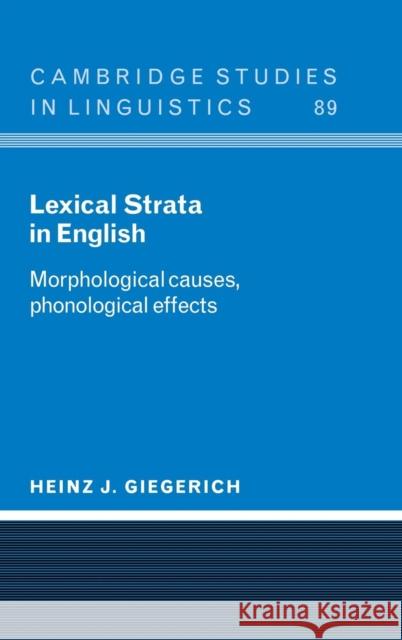 CAMBRIDGE STUDIES IN LINGUISTICS 89

Lexical Strata in English

Morphological causes, phonological effects

HEINZ J. GIEGERICH